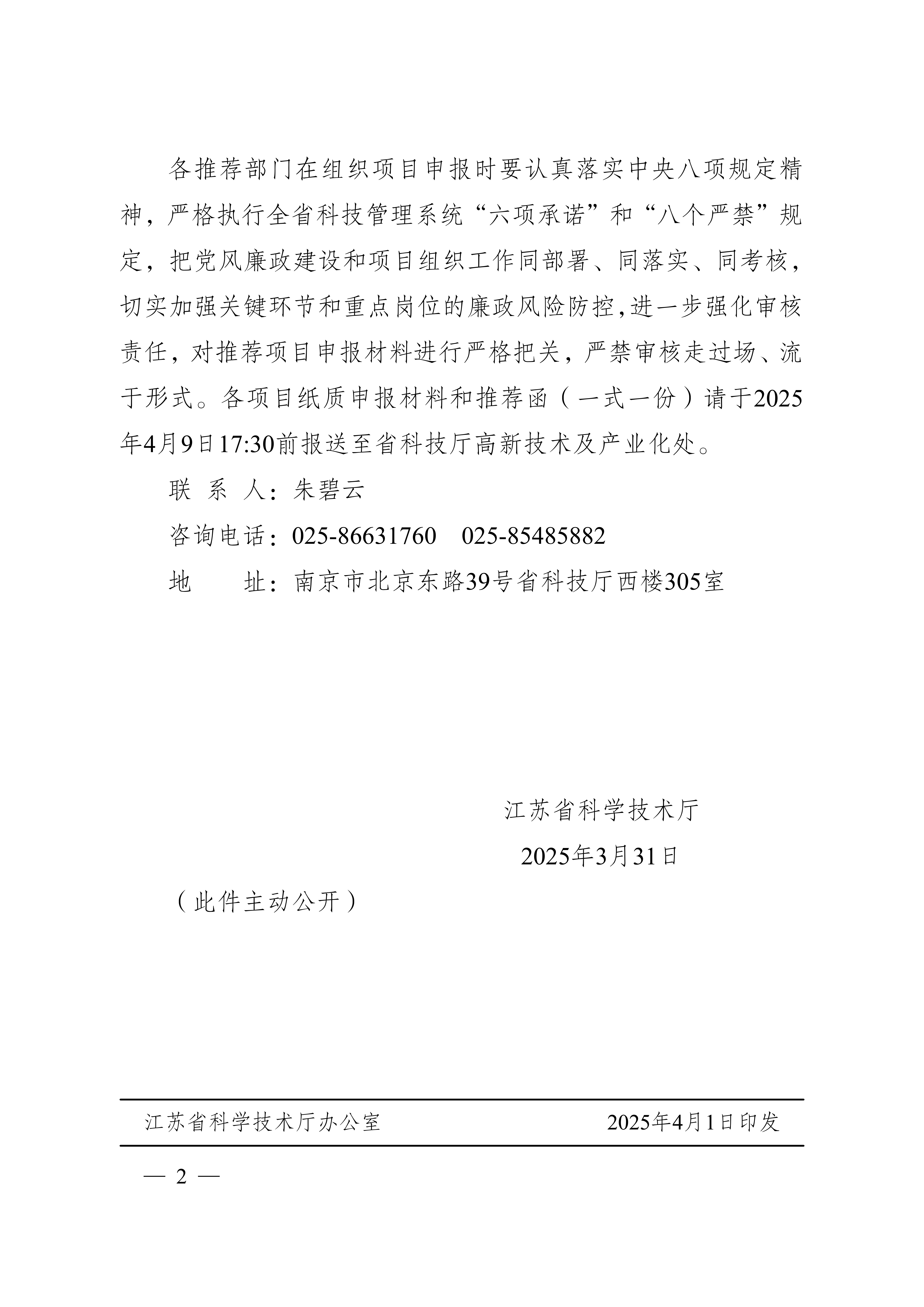 各推荐部门在组织项目申报时要认真落实中央八项规定精神，严格执行全省科技管理系统“六项承诺”和“八个严禁”规定，把党风廉政建设和项目组织工作同部署、同落实、同考核，切实加强关键环节和重点岗位的廉政风险防控，进一步强化审核责任，对推荐项目申报材料进行严格把关，严禁审核走过场、流于形式。各项目纸质申报材料和推荐函（一式一份）请于2025年4月9日17:30前报送至省科技厅高新技术及产业化处。

联 系 人：朱碧云

咨询电话：025-86631760　025-85485882

地　　址：南京市北京东路39号省科技厅西楼305室

江苏省科学技术厅

2025年3月31日

（此件主动公开）

江苏省科学技术厅办公室　　2025年4月1日印发

— 2 —